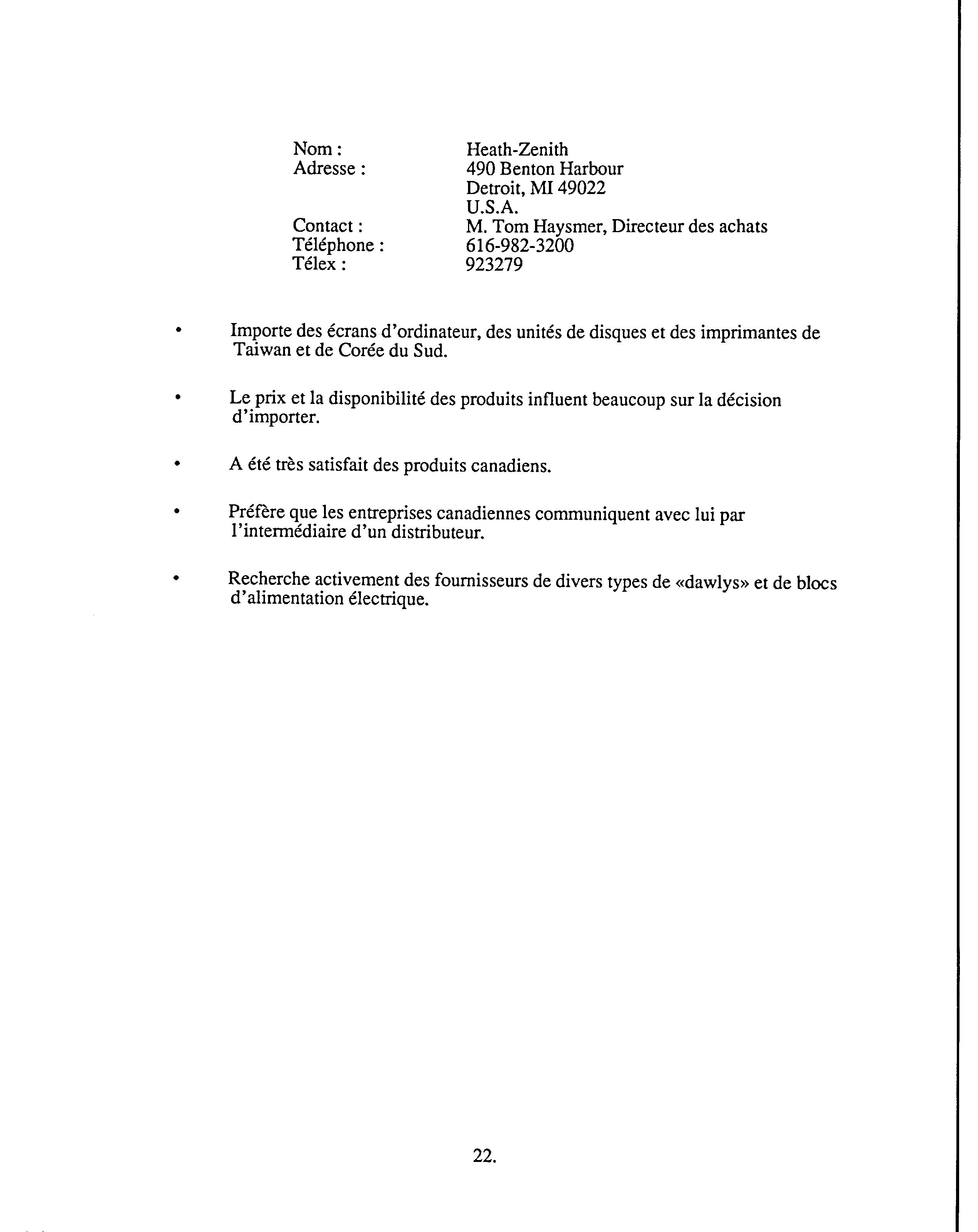 Nom : Heath-Zenith
Adresse : 490 Benton Harbour
Detroit, MI 49022
U.S.A.
Contact : M. Tom Haysmer, Directeur des achats
Téléphone : 616-982-3200
Télex : 923279

• Importe des écrans d'ordinateur, des unités de disques et des imprimantes de Taiwan et de Corée du Sud.

• Le prix et la disponibilité des produits influent beaucoup sur la décision d'importer.

• A été très satisfait des produits canadiens.

• Préfère que les entreprises canadiennes communiquent avec lui par l'intermédiaire d'un distributeur.

• Recherche activement des fournisseurs de divers types de «dawlys» et de blocs d'alimentation électrique.

22.